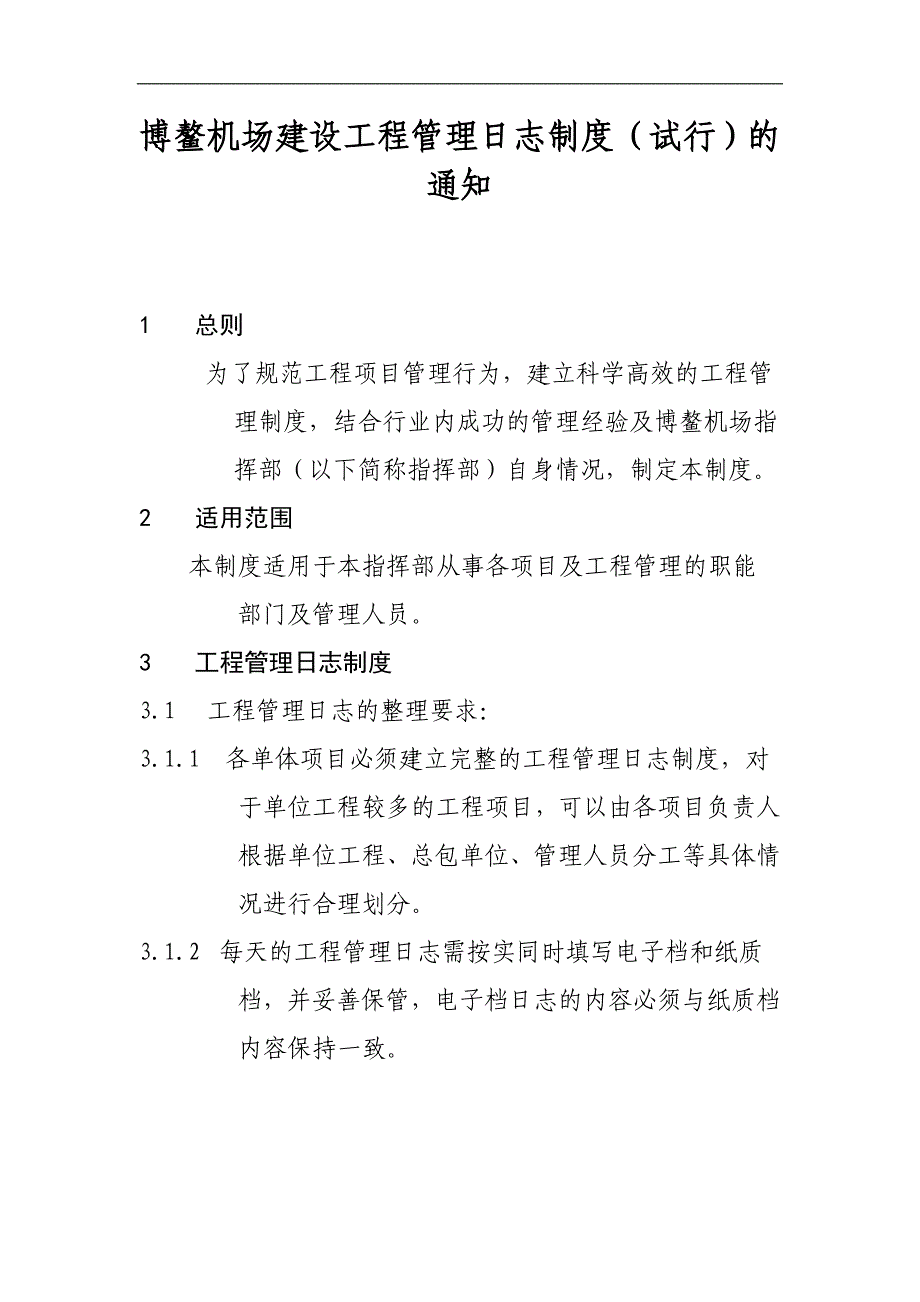 博鳌机场建设工程管理日志制度（试行）的通知

1 总则

为了规范工程项目管理行为，建立科学高效的工程管理制度，结合行业内成功的管理经验及博鳌机场指挥部（以下简称指挥部）自身情况，制定本制度。

2 适用范围

本制度适用于本指挥部从事各项目及工程管理的职能部门及管理人员。

3 工程管理日志制度

3.1 工程管理日志的整理要求:

3.1.1 各单体项目必须建立完整的工程管理日志制度，对于单位工程较多的工程项目，可以由各项目负责人根据单位工程、总包单位、管理人员分工等具体情况进行合理划分。

3.1.2 每天的工程管理日志需按实同时填写电子档和纸质档，并妥善保管，电子档日志的内容必须与纸质档内容保持一致。